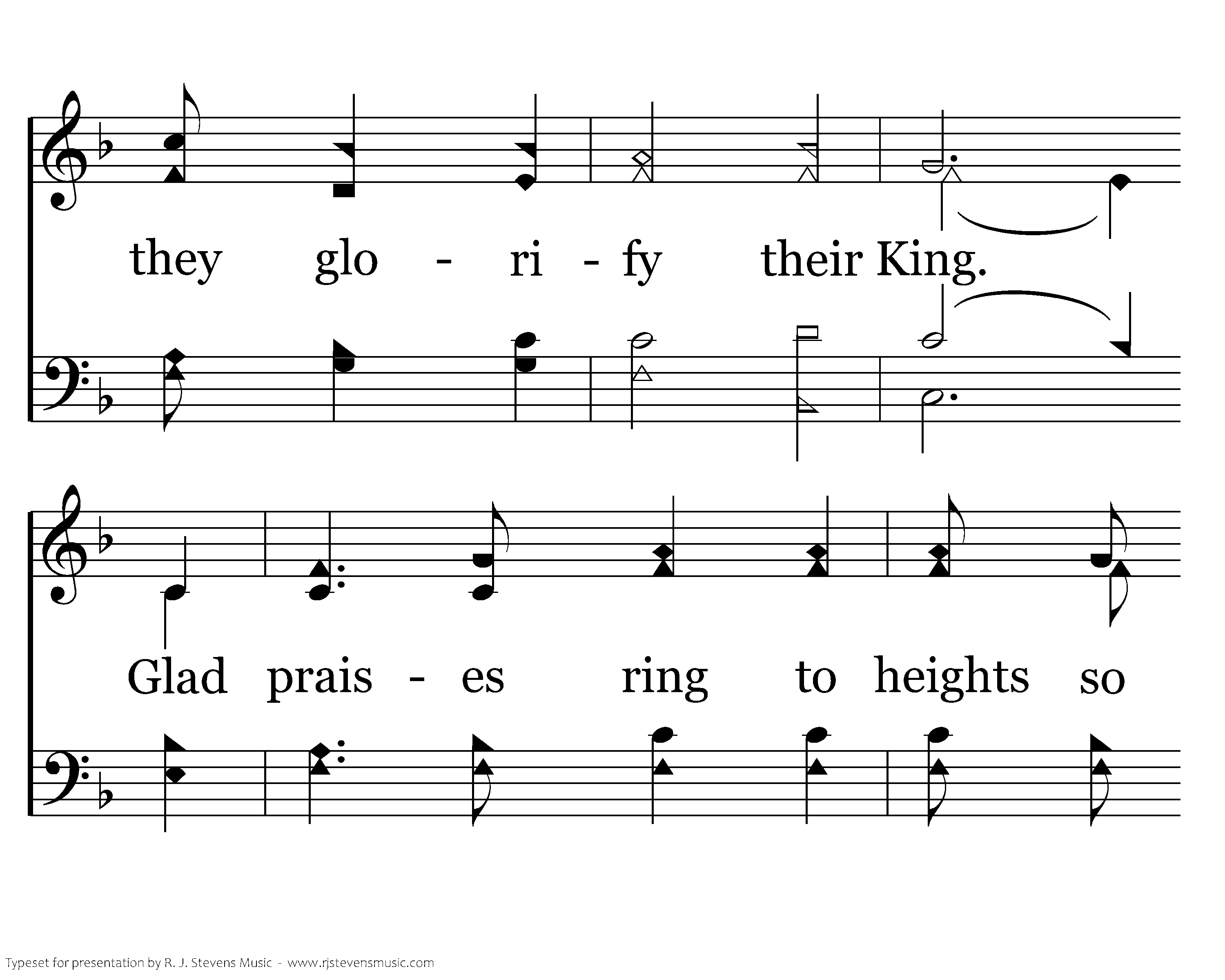 they glo - ri - fy their King.

Glad prais - es ring to heights so

Typeset for presentation by R. J. Stevens Music - www.rjstevensmusic.com